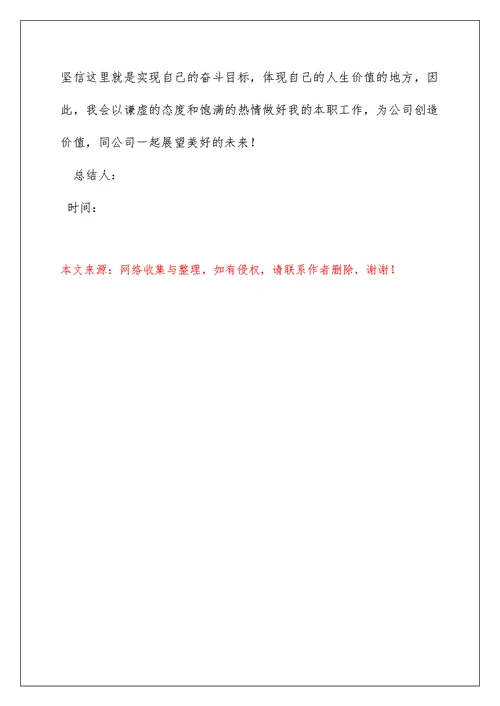 坚信这里就是实现自己的奋斗目标，体现自己的人生价值的地方，因此，我会以谦虚的态度和饱满的热情做好我的本职工作，为公司创造价值，同公司一起展望美好的未来！

总结人：

时间：

本文来源：网络收集与整理，如有侵权，请联系作者删除，谢谢！